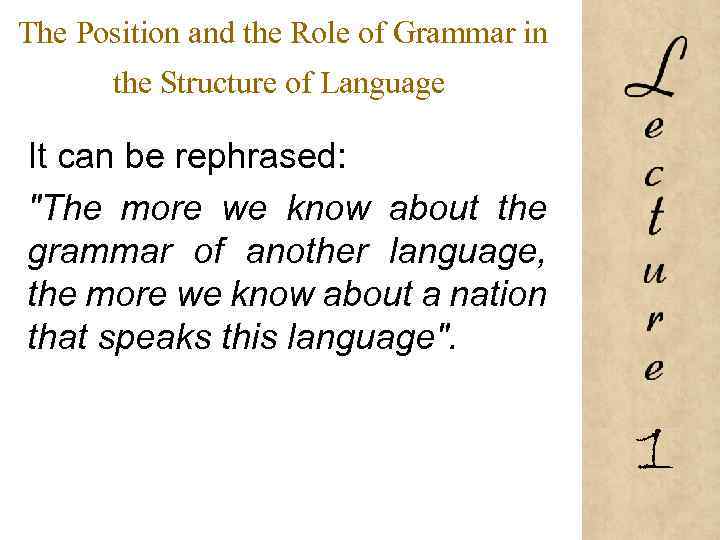 The Position and the Role of Grammar in the Structure of Language

It can be rephrased:

"The more we know about the grammar of another language, the more we know about a nation that speaks this language".

Lecture 1